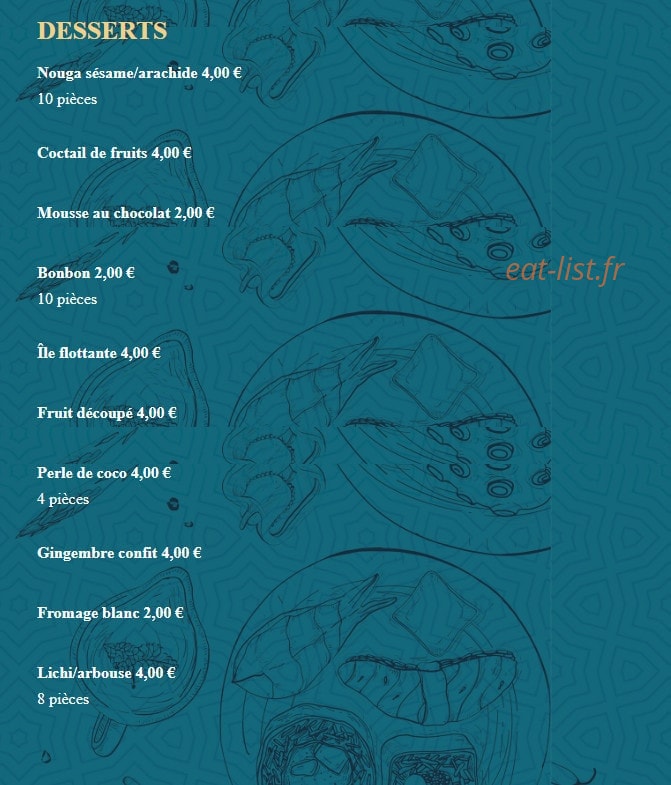 DESSERTS

Nouga sésame/arachide 4,00 €
10 pièces

Coctail de fruits 4,00 €

Mousse au chocolat 2,00 €

Bonbon 2,00 €
10 pièces

eat-list.fr

Île flottante 4,00 €

Fruit découpé 4,00 €

Perle de coco 4,00 €
4 pièces

Gingembre confit 4,00 €

Fromage blanc 2,00 €

Lichi/arbouse 4,00 €
8 pièces